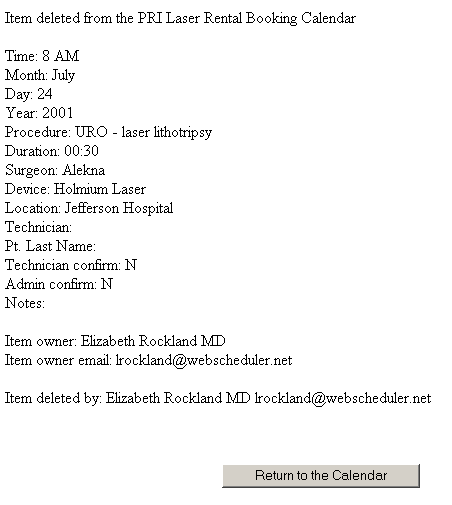 Item deleted from the PRI Laser Rental Booking Calendar

Time: 8 AM
Month: July
Day: 24
Year: 2001
Procedure: URO - laser lithotripsy
Duration: 00:30
Surgeon: Alekna
Device: Holmium Laser
Location: Jefferson Hospital
Technician:
Pt. Last Name:
Technician confirm: N
Admin confirm: N
Notes:

Item owner: Elizabeth Rockland MD
Item owner email: lrockland@webscheduler.net

Item deleted by: Elizabeth Rockland MD lrockland@webscheduler.net

Return to the Calendar